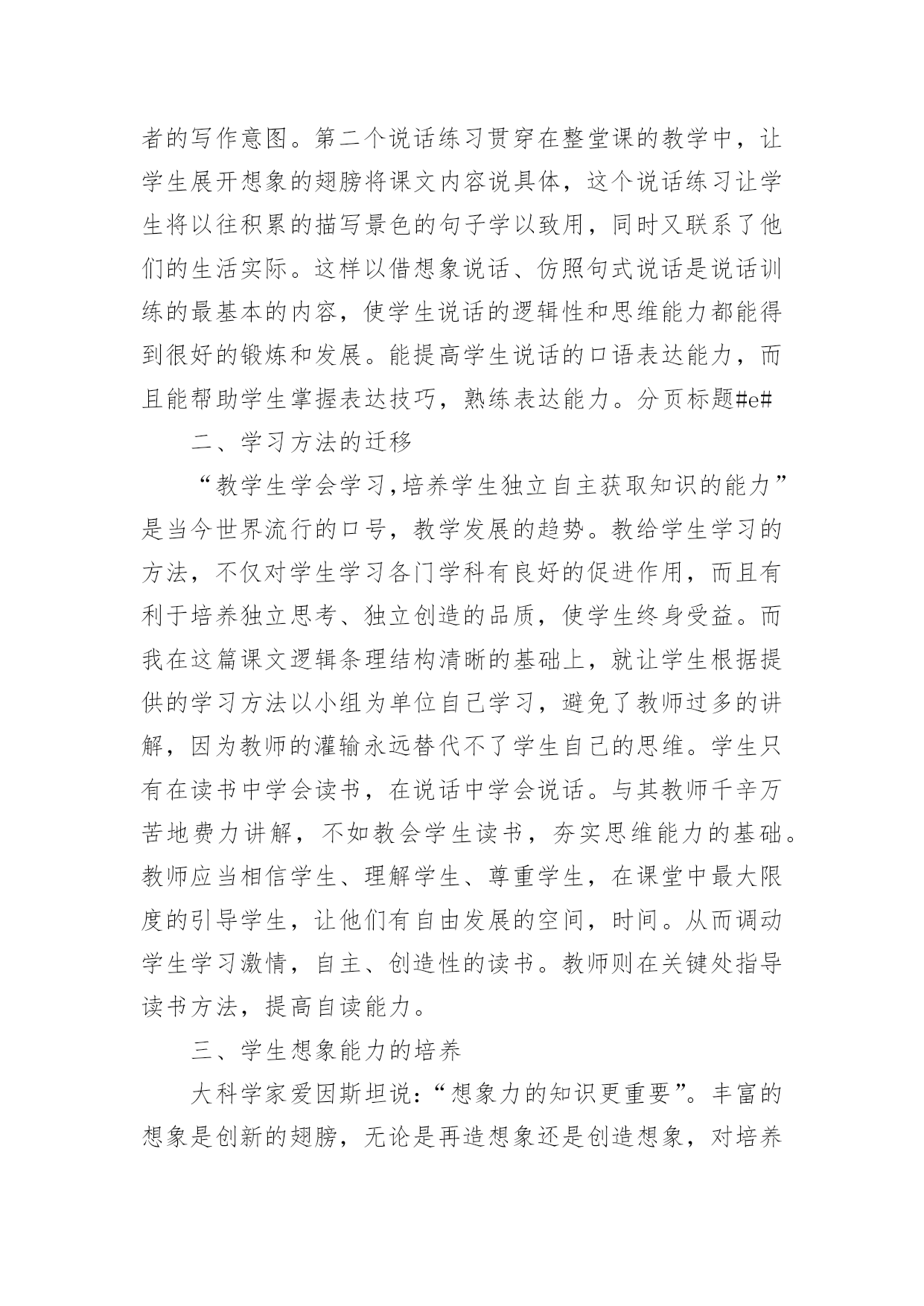 者的写作意图。第二个说话练习贯穿在整堂课的教学中，让学生展开想象的翅膀将课文内容说具体，这个说话练习让学生将以往积累的描写景色的句子学以致用，同时又联系了他们的生活实际。这样以借想象说话、仿照句式说话是说话训练的最基本的内容，使学生说话的逻辑性和思维能力都能得到很好的锻炼和发展。能提高学生说话的口语表达能力，而且能帮助学生掌握表达技巧，熟练表达能力。分页标题#e#

二、学习方法的迁移

“教学生学会学习,培养学生独立自主获取知识的能力”是当今世界流行的口号，教学发展的趋势。教给学生学习的方法，不仅对学生学习各门学科有良好的促进作用，而且有利于培养独立思考、独立创造的品质，使学生终身受益。而我在这篇课文逻辑条理结构清晰的基础上，就让学生根据提供的学习方法以小组为单位自己学习，避免了教师过多的讲解，因为教师的灌输永远替代不了学生自己的思维。学生只有在读书中学会读书，在说话中学会说话。与其教师千辛万苦地费力讲解，不如教会学生读书，夯实思维能力的基础。教师应当相信学生、理解学生、尊重学生，在课堂中最大限度的引导学生，让他们有自由发展的空间，时间。从而调动学生学习激情，自主、创造性的读书。教师则在关键处指导读书方法，提高自读能力。

三、学生想象能力的培养

大科学家爱因斯坦说:“想象力的知识更重要”。丰富的想象是创新的翅膀，无论是再造想象还是创造想象，对培养